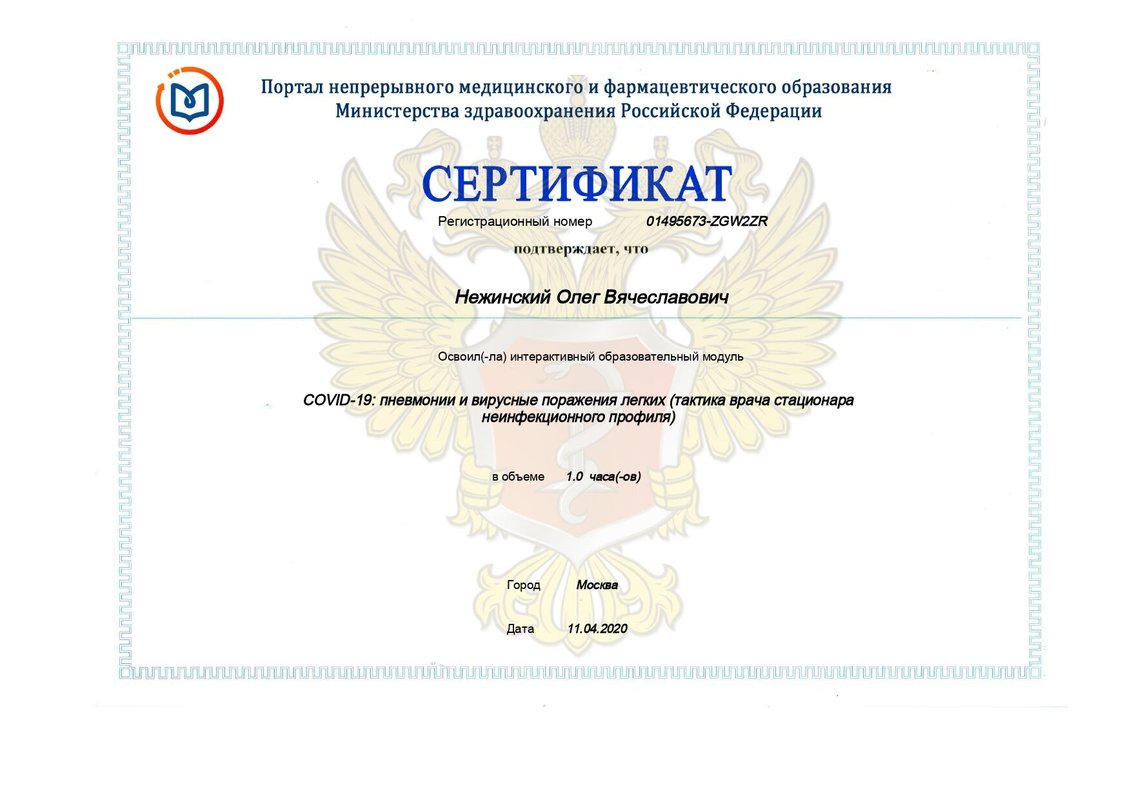 Портал непрерывного медицинского и фармацевтического образования
Министерства здравоохранения Российской Федерации

СЕРТИФИКАТ

Регистрационный номер 01495673-ZGW2ZR

подтверждает, что

Нежинский Олег Вячеславович

Освоил(-ла) интерактивный образовательный модуль

COVID-19: пневмонии и вирусные поражения легких (тактика врача стационара неинфекционного профиля)

в объеме 1.0 часа(-ов)

Город Москва

Дата 11.04.2020